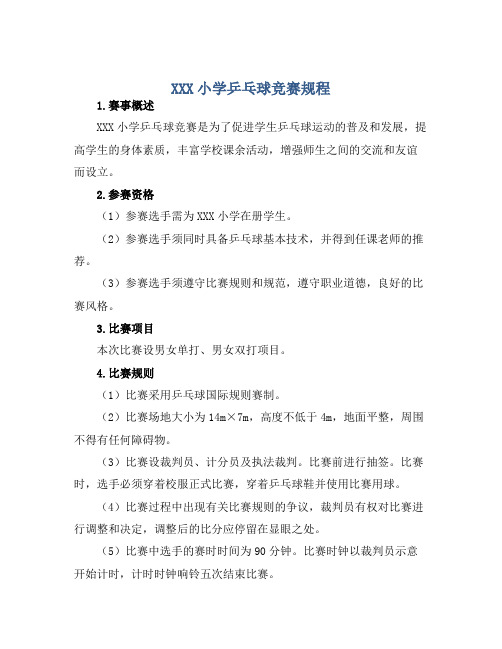 XXX 小学乒乓球竞赛规程

1.赛事概述

XXX 小学乒乓球竞赛是为了促进学生乒乓球运动的普及和发展，提高学生的身体素质，丰富学校课余活动，增强师生之间的交流和友谊而设立。

2.参赛资格

（1）参赛选手需为 XXX 小学在册学生。

（2）参赛选手须同时具备乒乓球基本技术，并得到任课老师的推荐。

（3）参赛选手须遵守比赛规则和规范，遵守职业道德，良好的比赛风格。

3.比赛项目

本次比赛设男女单打、男女双打项目。

4.比赛规则

（1）比赛采用乒乓球国际规则赛制。

（2）比赛场地大小为 14m×7m，高度不低于 4m，地面平整，周围不得有任何障碍物。

（3）比赛设裁判员、计分员及执法裁判。比赛前进行抽签。比赛时，选手必须穿着校服正式比赛，穿着乒乓球鞋并使用比赛用球。

（4）比赛过程中出现有关比赛规则的争议，裁判员有权对比赛进行调整和决定，调整后的比分应停留在显眼之处。

（5）比赛中选手的赛时时间为 90 分钟。比赛时钟以裁判员示意开始计时，计时时钟响铃五次结束比赛。